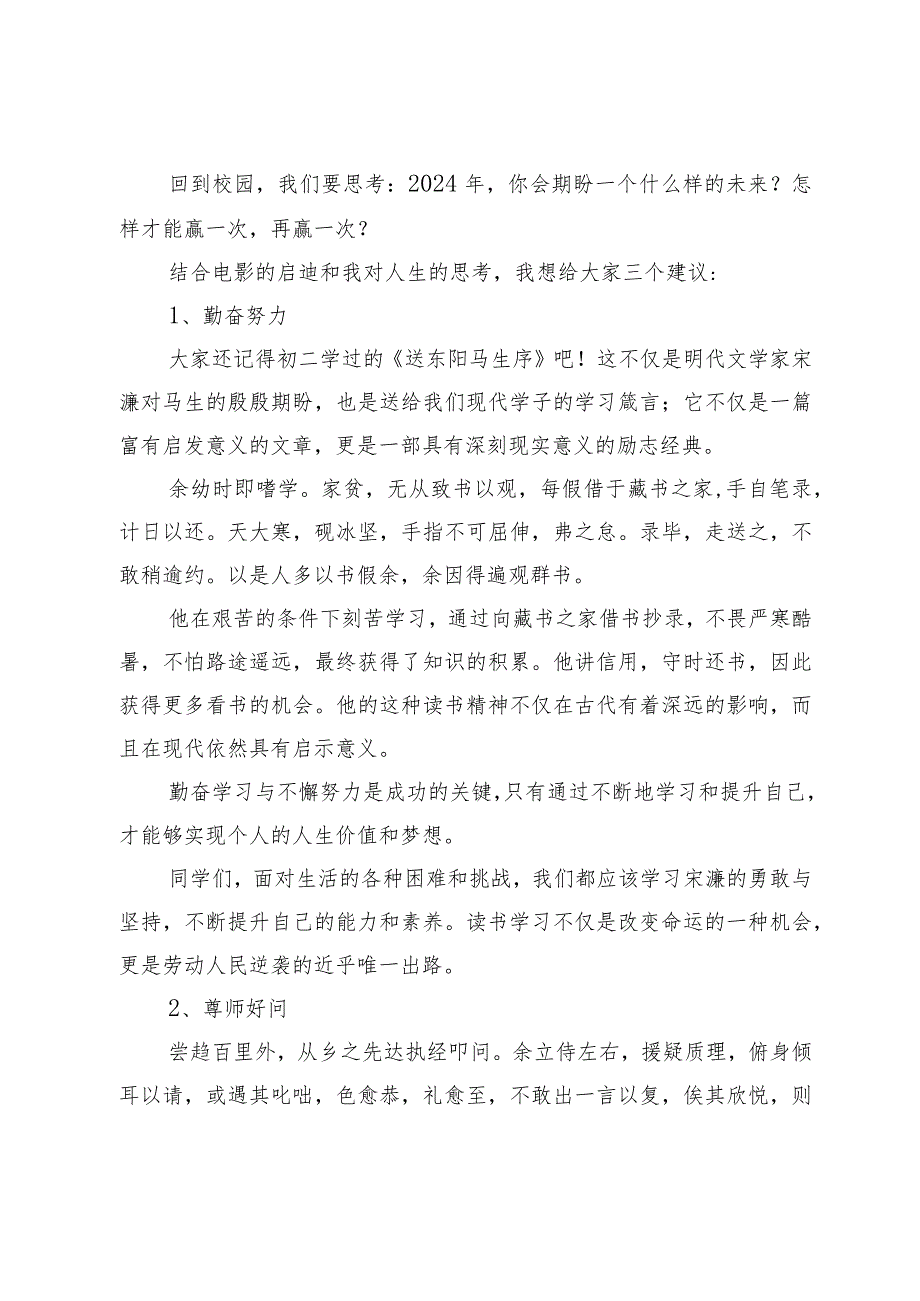 回到校园，我们要思考：2024年，你会期盼一个什么样的未来？怎样才能赢一次，再赢一次？

结合电影的启迪和我对人生的思考，我想给大家三个建议：

1、勤奋努力

大家还记得初二学过的《送东阳马生序》吧！这不仅是明代文学家宋濂对马生的殷殷期盼，也是送给我们现代学子的学习箴言；它不仅是一篇富有启发意义的文章，更是一部具有深刻现实意义的励志经典。

余幼时即嗜学。家贫，无从致书以观，每假借于藏书之家，手自笔录，计日以还。天大寒，砚冰坚，手指不可屈伸，弗之怠。录毕，走送之，不敢稍逾约。以是人多以书假余，余因得遍观群书。

他在艰苦的条件下刻苦学习，通过向藏书之家借书抄录，不畏严寒酷暑，不怕路途遥远，最终获得了知识的积累。他讲信用，守时还书，因此获得更多看书的机会。他的这种读书精神不仅在古代有着深远的影响，而且在现代依然具有启示意义。

勤奋学习与不懈努力是成功的关键，只有通过不断地学习和提升自己，才能够实现个人的人生价值和梦想。

同学们，面对生活的各种困难和挑战，我们都应该学习宋濂的勇敢与坚持，不断提升自己的能力和素养。读书学习不仅是改变命运的一种机会，更是劳动人民逆袭的近乎唯一出路。

2、尊师好问

尝趋百里外，从乡之先达执经叩问。余立侍左右，援疑质理，俯身倾耳以请，或遇其叱咄，色愈恭，礼愈至，不敢出一言以复，俟其欣悦，则